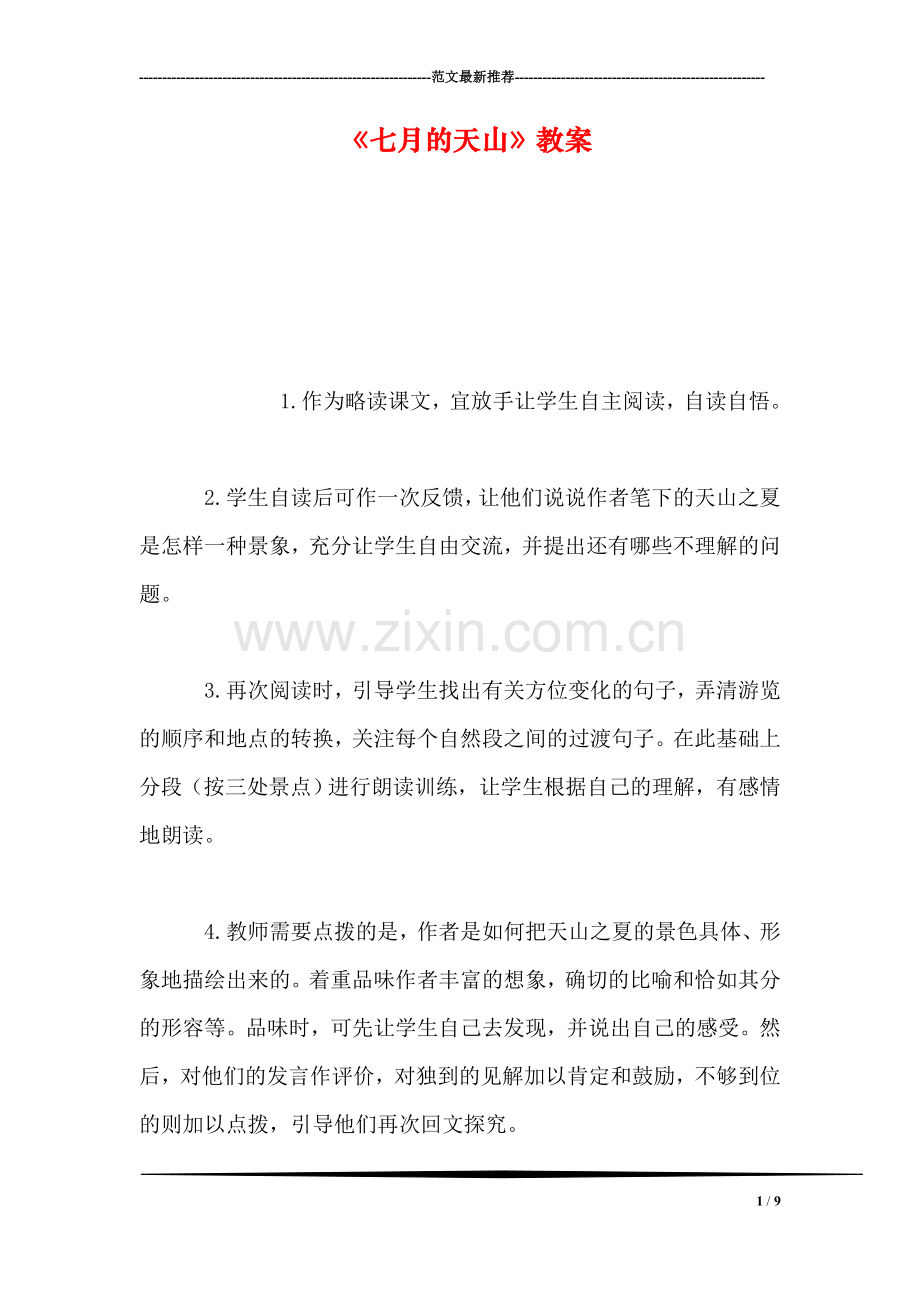 ------------------------------------------------------------范文最新推荐------------------------------------------------------

《七月的天山》教案

1.作为略读课文，宜放手让学生自主阅读，自读自悟。

2.学生自读后可作一次反馈，让他们说说作者笔下的天山之夏是怎样一种景象，充分让学生自由交流，并提出还有哪些不理解的问题。

www.zixin.com.cn

3.再次阅读时，引导学生找出有关方位变化的句子，弄清游览的顺序和地点的转换，关注每个自然段之间的过渡句子。在此基础上分段（按三处景点）进行朗读训练，让学生根据自己的理解，有感情地朗读。

4.教师需要点拨的是，作者是如何把天山之夏的景色具体、形象地描绘出来的。着重品味作者丰富的想象，确切的比喻和恰如其分的形容等。品味时，可先让学生自己去发现，并说出自己的感受。然后，对他们的发言作评价，对独到的见解加以肯定和鼓励，不够到位的则加以点拨，引导他们再次回文探究。

1 / 9